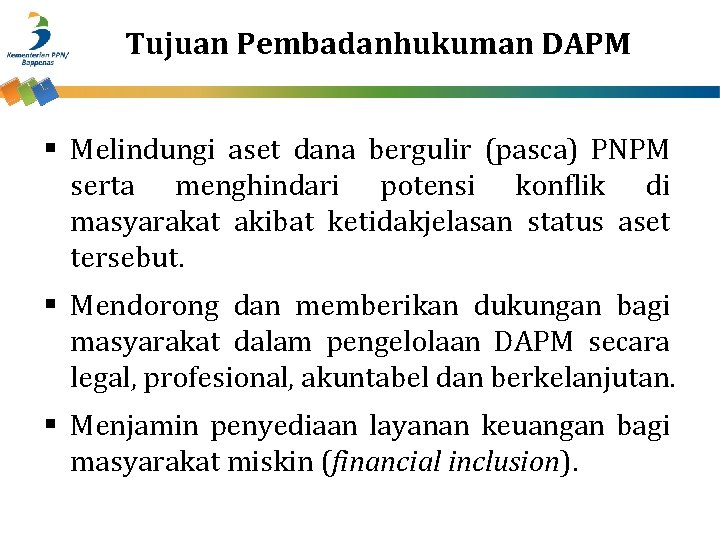 Kementerian PPN/ Bappenas

Tujuan Pembadanhukuman DAPM

▪ Melindungi aset dana bergulir (pasca) PNPM serta menghindari potensi konflik di masyarakat akibat ketidakjelasan status aset tersebut.

▪ Mendorong dan memberikan dukungan bagi masyarakat dalam pengelolaan DAPM secara legal, profesional, akuntabel dan berkelanjutan.

▪ Menjamin penyediaan layanan keuangan bagi masyarakat miskin (financial inclusion).